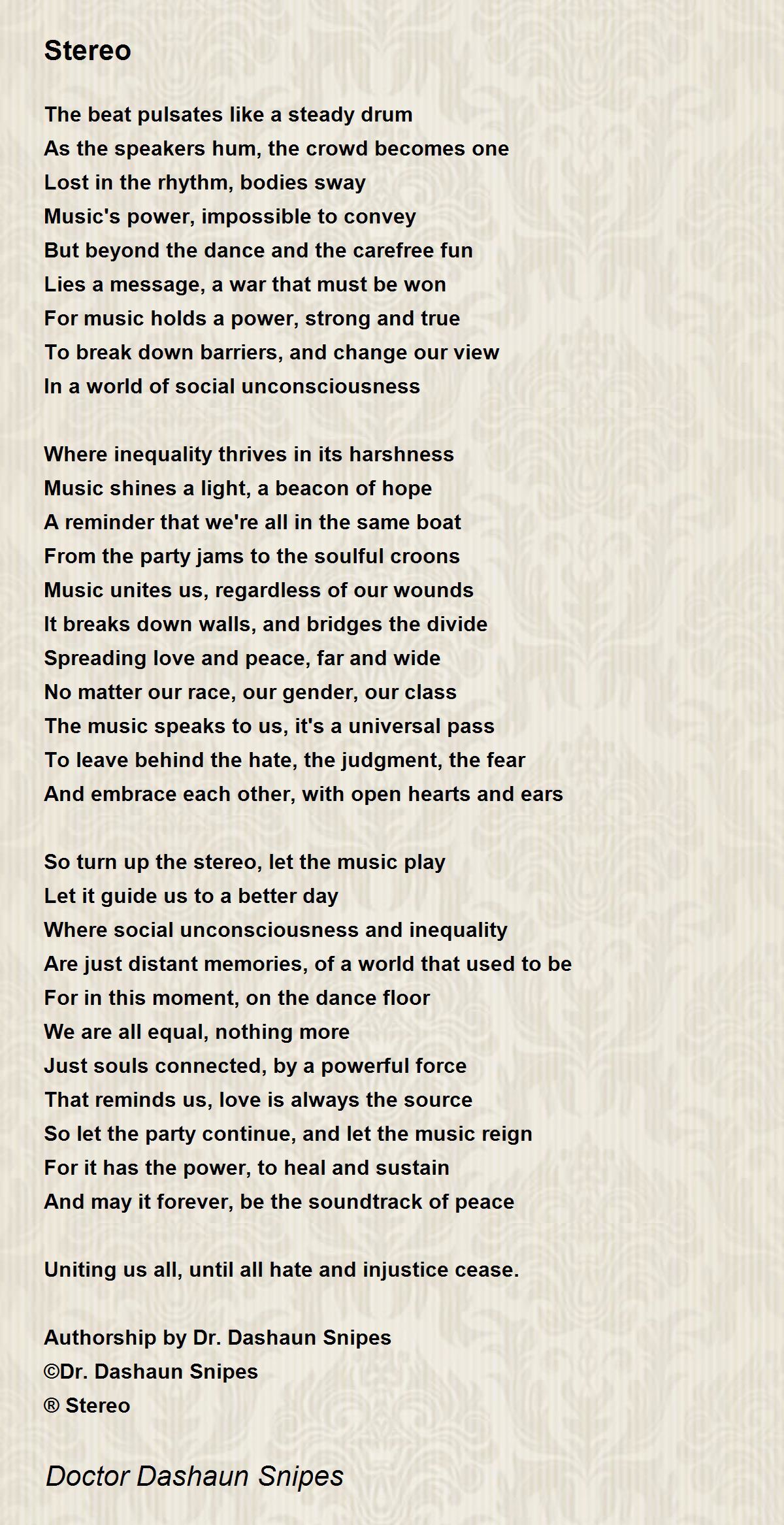 Stereo

The beat pulsates like a steady drum
As the speakers hum, the crowd becomes one
Lost in the rhythm, bodies sway
Music's power, impossible to convey
But beyond the dance and the carefree fun
Lies a message, a war that must be won
For music holds a power, strong and true
To break down barriers, and change our view
In a world of social unconsciousness

Where inequality thrives in its harshness
Music shines a light, a beacon of hope
A reminder that we're all in the same boat
From the party jams to the soulful croons
Music unites us, regardless of our wounds
It breaks down walls, and bridges the divide
Spreading love and peace, far and wide
No matter our race, our gender, our class
The music speaks to us, it's a universal pass
To leave behind the hate, the judgment, the fear
And embrace each other, with open hearts and ears

So turn up the stereo, let the music play
Let it guide us to a better day
Where social unconsciousness and inequality
Are just distant memories, of a world that used to be
For in this moment, on the dance floor
We are all equal, nothing more
Just souls connected, by a powerful force
That reminds us, love is always the source
So let the party continue, and let the music reign
For it has the power, to heal and sustain
And may it forever, be the soundtrack of peace

Uniting us all, until all hate and injustice cease.

Authorship by Dr. Dashaun Snipes
©Dr. Dashaun Snipes
® Stereo

Doctor Dashaun Snipes